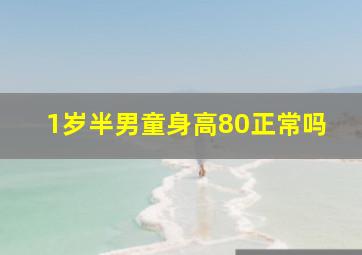 1岁半男童身高80正常吗